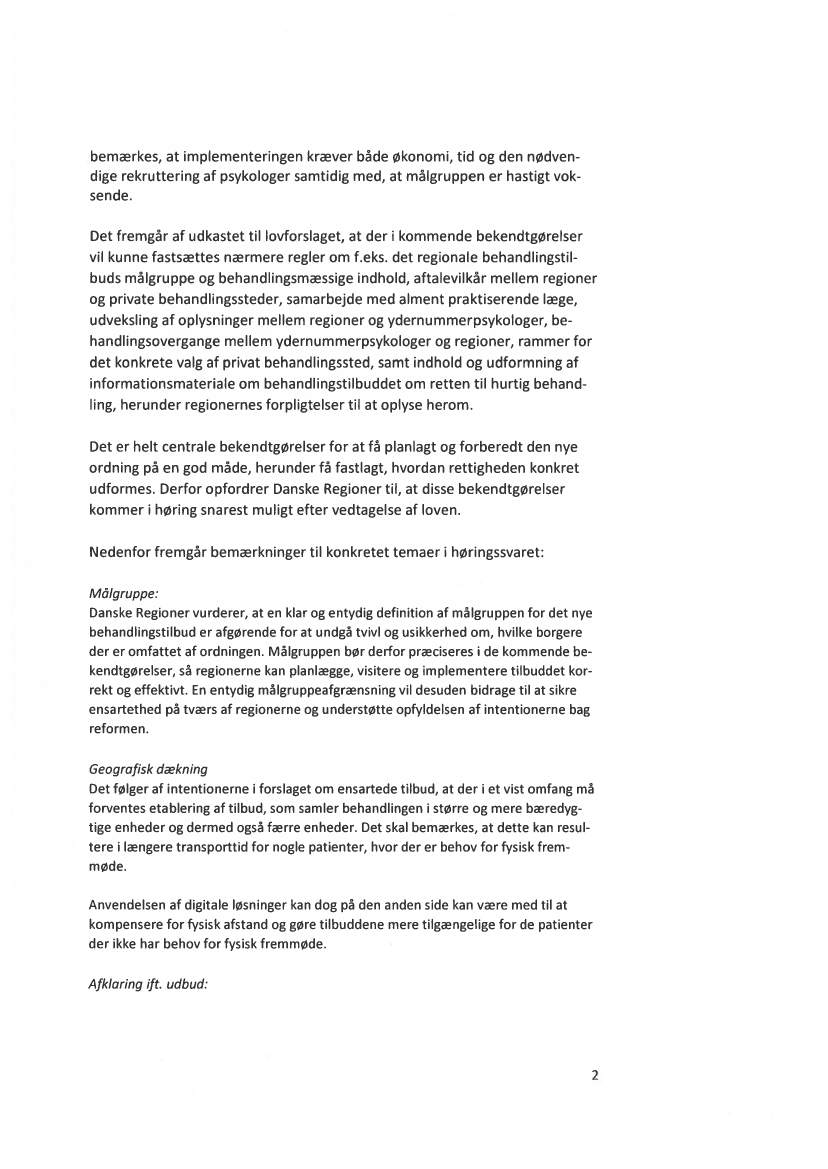 bemærkes, at implementeringen kræver både økonomi, tid og den nødvendige rekruttering af psykologer samtidig med, at målgruppen er hastigt voksende.

Det fremgår af udkastet til lovforslaget, at der i kommende bekendtgørelser vil kunne fastsættes nærmere regler om f.eks. det regionale behandlingstilbuds målgruppe og behandlingsmæssige indhold, aftalevilkår mellem regioner og private behandlingssteder, samarbejde med alment praktiserende læge, udveksling af oplysninger mellem regioner og ydernummerpsykologer, behandlingsovergange mellem ydernummerpsykologer og regioner, rammer for det konkrete valg af privat behandlingssted, samt indhold og udformning af informationsmateriale om behandlingstilbuddet om retten til hurtig behandling, herunder regionernes forpligtelser til at oplyse herom.

Det er helt centrale bekendtgørelser for at få planlagt og forberedt den nye ordning på en god måde, herunder få fastlagt, hvordan rettigheden konkret udformes. Derfor opfordrer Danske Regioner til, at disse bekendtgørelser kommer i høring snarest muligt efter vedtagelse af loven.

Nedenfor fremgår bemærkninger til konkretet temaer i høringssvaret:

Målgruppe:
Danske Regioner vurderer, at en klar og entydig definition af målgruppen for det nye behandlingstilbud er afgørende for at undgå tvivl og usikkerhed om, hvilke borgere der er omfattet af ordningen. Målgruppen bør derfor præciseres i de kommende bekendtgørelser, så regionerne kan planlægge, visitere og implementere tilbuddet korrekt og effektivt. En entydig målgruppeafgrænsning vil desuden bidrage til at sikre ensartethed på tværs af regionerne og understøtte opfyldelsen af intentionerne bag reformen.

Geografisk dækning
Det følger af intentionerne i forslaget om ensartede tilbud, at der i et vist omfang må forventes etablering af tilbud, som samler behandlingen i større og mere bæredygtige enheder og dermed også færre enheder. Det skal bemærkes, at dette kan resultere i længere transporttid for nogle patienter, hvor der er behov for fysisk fremmøde.

Anvendelsen af digitale løsninger kan dog på den anden side kan være med til at kompensere for fysisk afstand og gøre tilbuddene mere tilgængelige for de patienter der ikke har behov for fysisk fremmøde.

Afklaring ift. udbud:

2